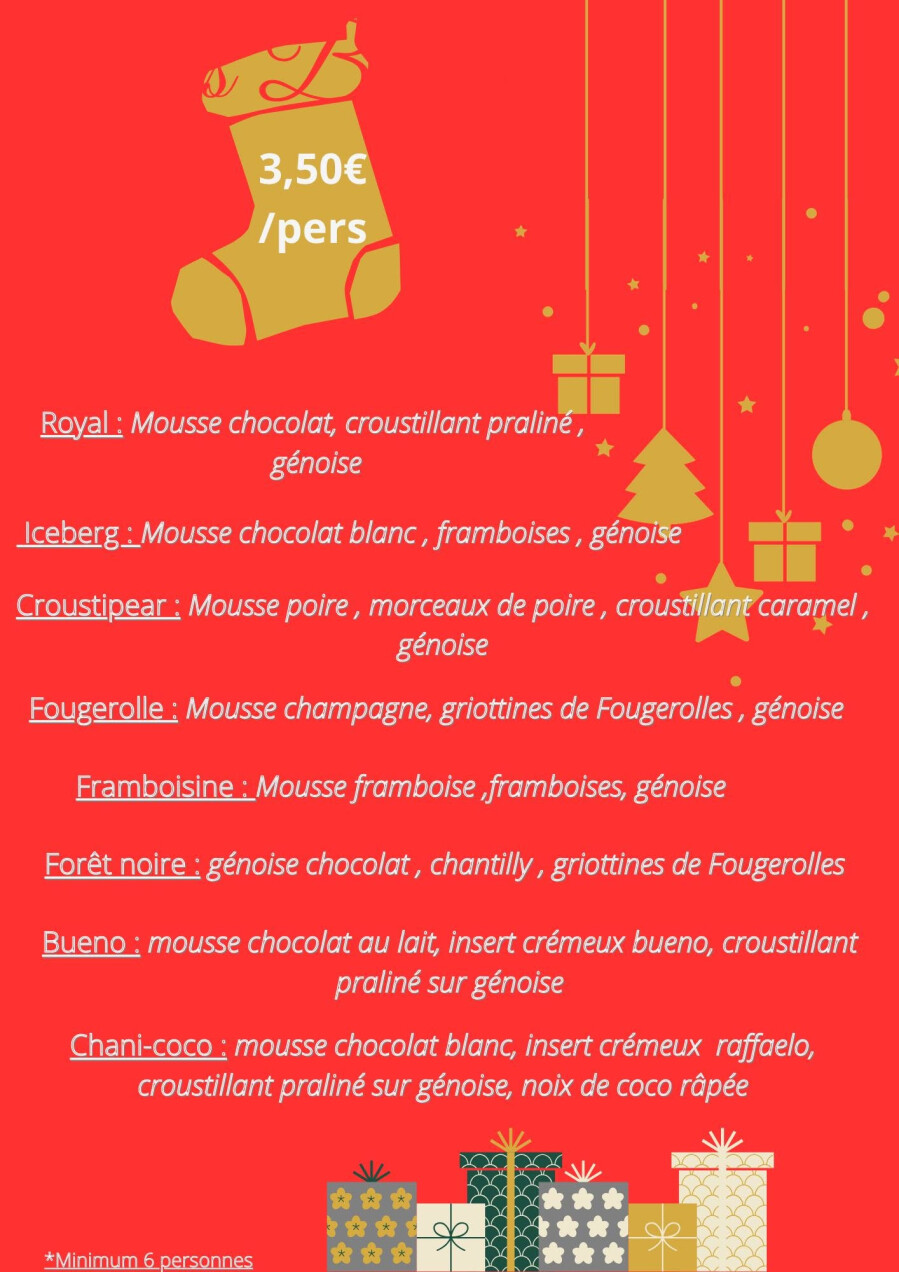 3,50€ /pers

Royal : Mousse chocolat, croustillant praliné , génoise

Iceberg : Mousse chocolat blanc , framboises , génoise

Croustipear : Mousse poire , morceaux de poire , croustillant caramel , génoise

Fougerolle : Mousse champagne, griottines de Fougerolles , génoise

Framboisine : Mousse framboise ,framboises, génoise

Forêt noire : génoise chocolat , chantilly , griottines de Fougerolles

Bueno : mousse chocolat au lait, insert crémeux bueno, croustillant praliné sur génoise

Chani-coco : mousse chocolat blanc, insert crémeux raffaelo, croustillant praliné sur génoise, noix de coco râpée

*Minimum 6 personnes